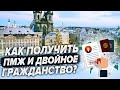 КАК ПОЛУЧИТЬ ПМЖ И ДВОЙНОЕ ГРАЖДАНСТВО?